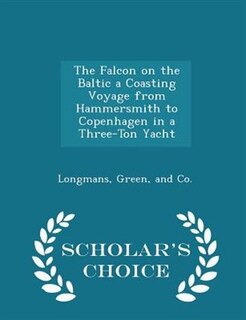 The Falcon on the Baltic a Coasting Voyage from Hammersmith to Copenhagen in a Three-Ton Yacht

Longmans, Green, and Co.

SCHOLAR'S CHOICE